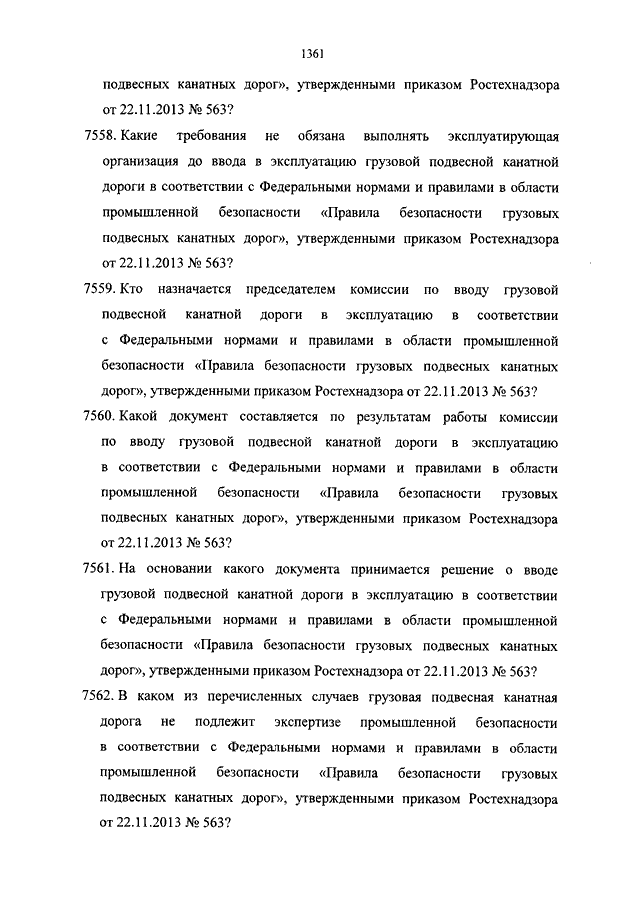 1361

подвесных канатных дорог», утвержденными приказом Ростехнадзора от 22.11.2013 № 563?

7558. Какие требования не обязана выполнять эксплуатирующая организация до ввода в эксплуатацию грузовой подвесной канатной дороги в соответствии с Федеральными нормами и правилами в области промышленной безопасности «Правила безопасности грузовых подвесных канатных дорог», утвержденными приказом Ростехнадзора от 22.11.2013 № 563?

7559. Кто назначается председателем комиссии по вводу грузовой подвесной канатной дороги в эксплуатацию в соответствии с Федеральными нормами и правилами в области промышленной безопасности «Правила безопасности грузовых подвесных канатных дорог», утвержденными приказом Ростехнадзора от 22.11.2013 № 563?

7560. Какой документ составляется по результатам работы комиссии по вводу грузовой подвесной канатной дороги в эксплуатацию в соответствии с Федеральными нормами и правилами в области промышленной безопасности «Правила безопасности грузовых подвесных канатных дорог», утвержденными приказом Ростехнадзора от 22.11.2013 № 563?

7561. На основании какого документа принимается решение о вводе грузовой подвесной канатной дороги в эксплуатацию в соответствии с Федеральными нормами и правилами в области промышленной безопасности «Правила безопасности грузовых подвесных канатных дорог», утвержденными приказом Ростехнадзора от 22.11.2013 № 563?

7562. В каком из перечисленных случаев грузовая подвесная канатная дорога не подлежит экспертизе промышленной безопасности в соответствии с Федеральными нормами и правилами в области промышленной безопасности «Правила безопасности грузовых подвесных канатных дорог», утвержденными приказом Ростехнадзора от 22.11.2013 № 563?